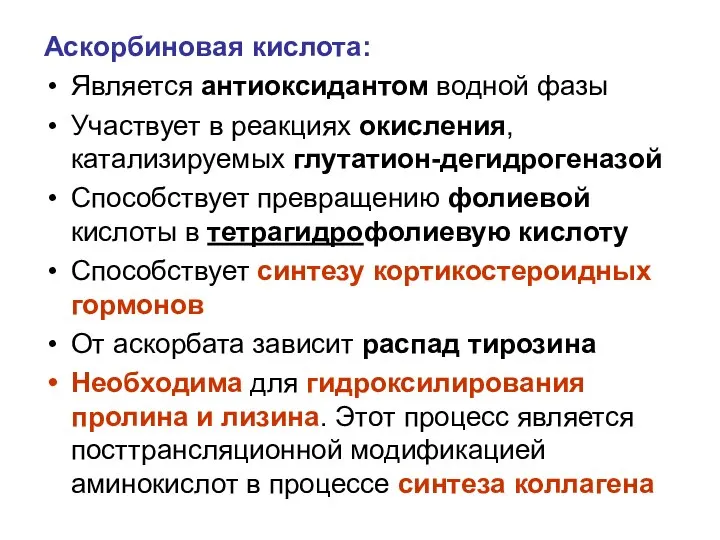 Аскорбиновая кислота:

• Является антиоксидантом водной фазы

• Участвует в реакциях окисления, катализируемых глутатион-дегидрогеназой

• Способствует превращению фолиевой кислоты в тетрагидрофолиевую кислоту

• Способствует синтезу кортикостероидных гормонов

• От аскорбата зависит распад тирозина

• Необходима для гидроксилирования пролина и лизина. Этот процесс является посттрансляционной модификацией аминокислот в процессе синтеза коллагена